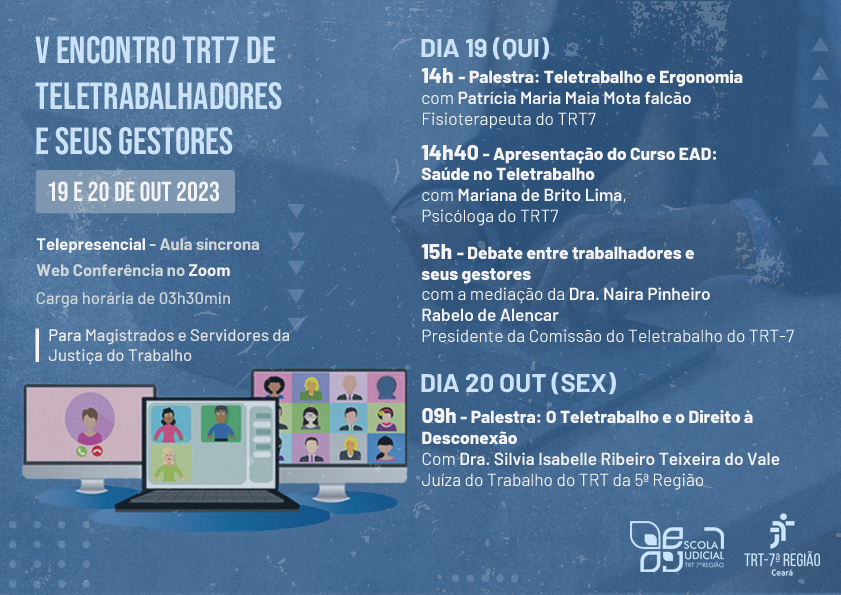 V ENCONTRO TRT7 DE TELETRABALHADORES E SEUS GESTORES

19 E 20 DE OUT 2023

Telepresencial - Aula síncrona

Web Conferência no Zoom

Carga horária de 03h30min

Para Magistrados e Servidores da Justiça do Trabalho

DIA 19 (QUI)

14h - Palestra: Teletrabalho e Ergonomia
com Patrícia Maria Maia Mota falcão
Fisioterapeuta do TRT7

14h40 - Apresentação do Curso EAD: Saúde no Teletrabalho
com Mariana de Brito Lima,
Psicóloga do TRT7

15h - Debate entre trabalhadores e seus gestores
com a mediação da Dra. Naira Pinheiro Rabelo de Alencar
Presidente da Comissão do Teletrabalho do TRT-7

DIA 20 OUT (SEX)

09h - Palestra: O Teletrabalho e o Direito à Desconexão
Com Dra. Silvia Isabelle Ribeiro Teixeira do Vale
Juíza do Trabalho do TRT da 5ª Região

ESCOLA JUDICIAL TRT 7ª REGIÃO

TRT-7ª REGIÃO
Ceará